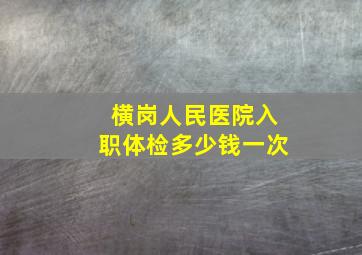 横岗人民医院入职体检多少钱一次